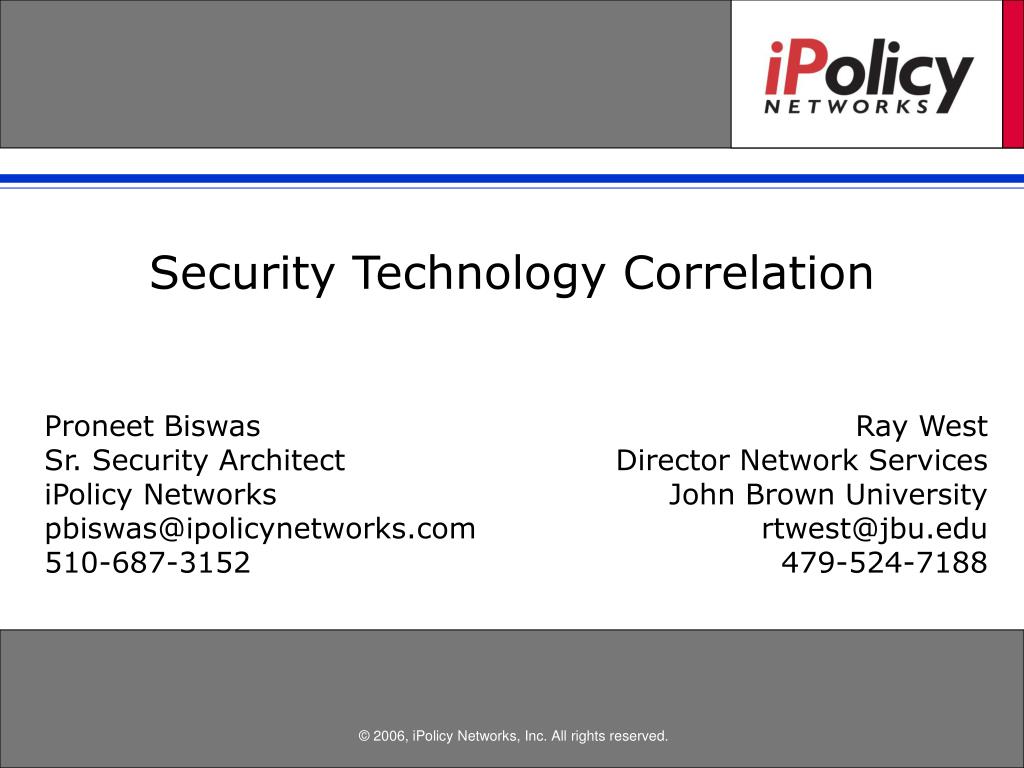 iPolicy
NETWORKS

Security Technology Correlation

Proneet Biswas
Sr. Security Architect
iPolicy Networks
pbiswas@ipolicynetworks.com
510-687-3152

Ray West
Director Network Services
John Brown University
rtwest@jbu.edu
479-524-7188

© 2006, iPolicy Networks, Inc. All rights reserved.